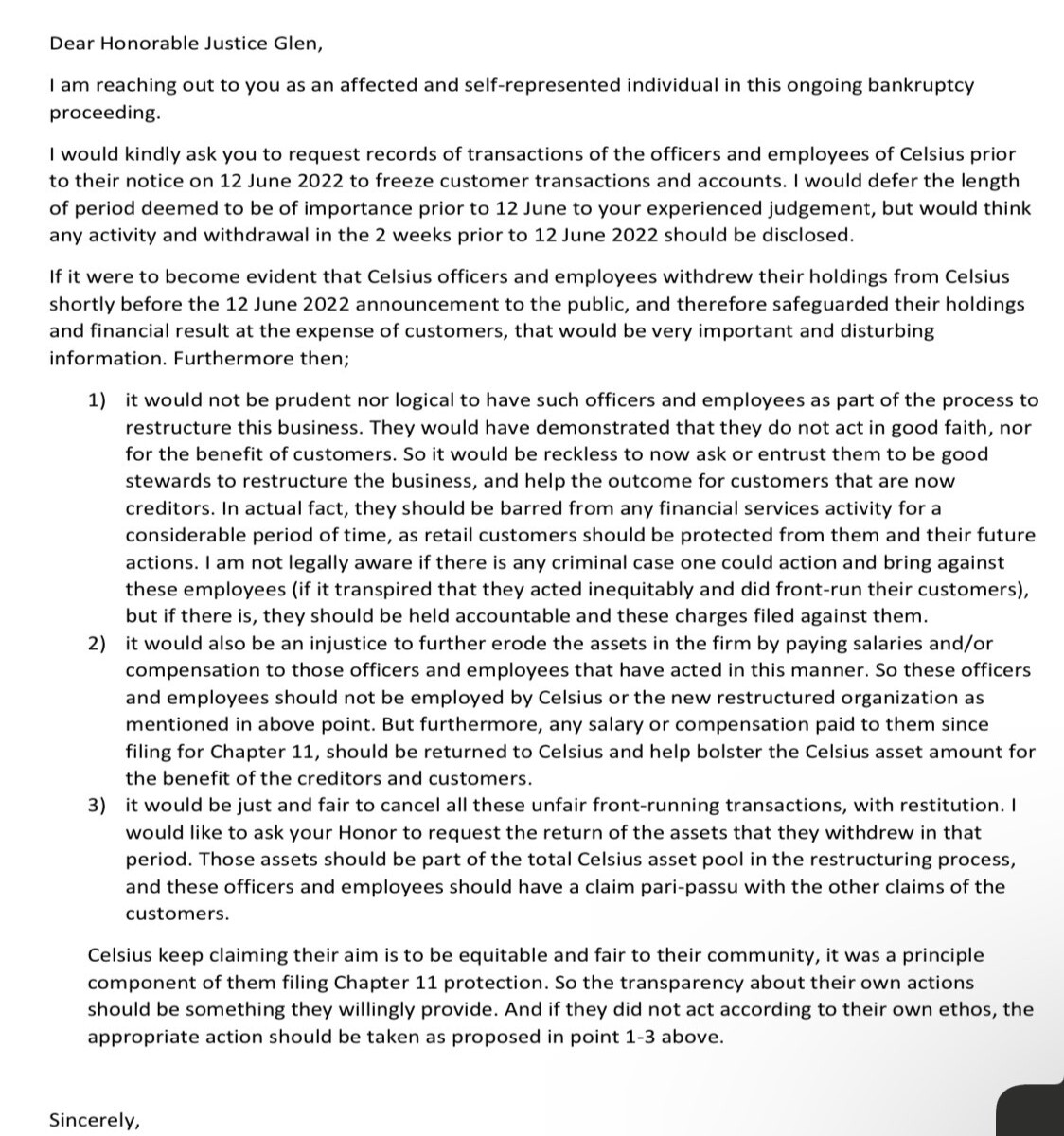 Dear Honorable Justice Glen,

I am reaching out to you as an affected and self-represented individual in this ongoing bankruptcy proceeding.

I would kindly ask you to request records of transactions of the officers and employees of Celsius prior to their notice on 12 June 2022 to freeze customer transactions and accounts. I would defer the length of period deemed to be of importance prior to 12 June to your experienced judgement, but would think any activity and withdrawal in the 2 weeks prior to 12 June 2022 should be disclosed.

If it were to become evident that Celsius officers and employees withdrew their holdings from Celsius shortly before the 12 June 2022 announcement to the public, and therefore safeguarded their holdings and financial result at the expense of customers, that would be very important and disturbing information. Furthermore then;

1) it would not be prudent nor logical to have such officers and employees as part of the process to restructure this business. They would have demonstrated that they do not act in good faith, nor for the benefit of customers. So it would be reckless to now ask or entrust them to be good stewards to restructure the business, and help the outcome for customers that are now creditors. In actual fact, they should be barred from any financial services activity for a considerable period of time, as retail customers should be protected from them and their future actions. I am not legally aware if there is any criminal case one could action and bring against these employees (if it transpired that they acted inequitably and did front-run their customers), but if there is, they should be held accountable and these charges filed against them.
2) it would also be an injustice to further erode the assets in the firm by paying salaries and/or compensation to those officers and employees that have acted in this manner. So these officers and employees should not be employed by Celsius or the new restructured organization as mentioned in above point. But furthermore, any salary or compensation paid to them since filing for Chapter 11, should be returned to Celsius and help bolster the Celsius asset amount for the benefit of the creditors and customers.
3) it would be just and fair to cancel all these unfair front-running transactions, with restitution. I would like to ask your Honor to request the return of the assets that they withdrew in that period. Those assets should be part of the total Celsius asset pool in the restructuring process, and these officers and employees should have a claim pari-passu with the other claims of the customers.

Celsius keep claiming their aim is to be equitable and fair to their community, it was a principle component of them filing Chapter 11 protection. So the transparency about their own actions should be something they willingly provide. And if they did not act according to their own ethos, the appropriate action should be taken as proposed in point 1-3 above.

Sincerely,